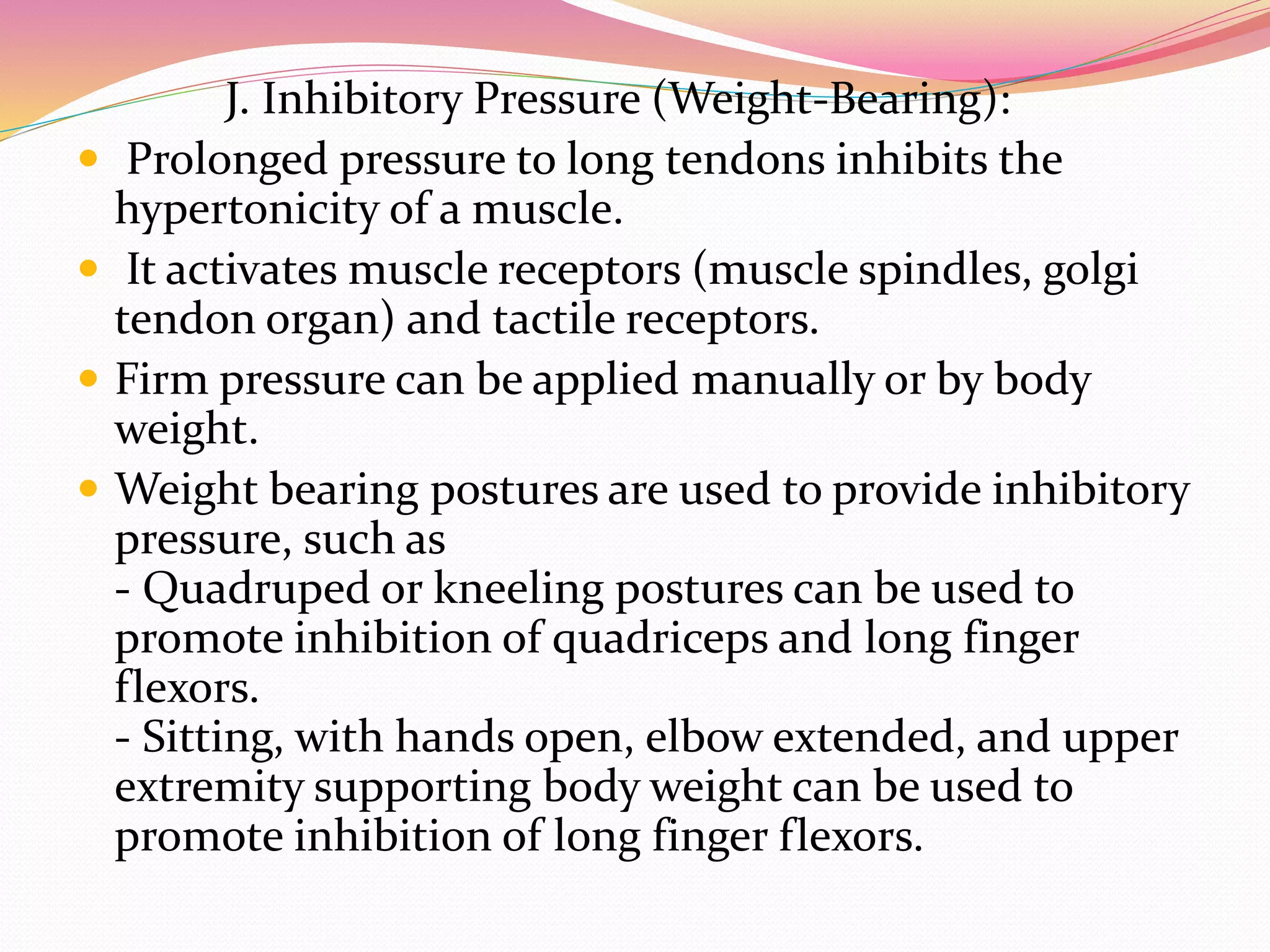 J. Inhibitory Pressure (Weight-Bearing):

- Prolonged pressure to long tendons inhibits the hypertonicity of a muscle.
- It activates muscle receptors (muscle spindles, golgi tendon organ) and tactile receptors.
- Firm pressure can be applied manually or by body weight.
- Weight bearing postures are used to provide inhibitory pressure, such as
- Quadruped or kneeling postures can be used to promote inhibition of quadriceps and long finger flexors.
- Sitting, with hands open, elbow extended, and upper extremity supporting body weight can be used to promote inhibition of long finger flexors.